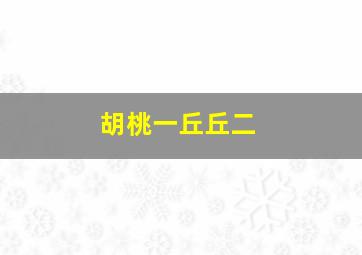 胡桃一丘丘二